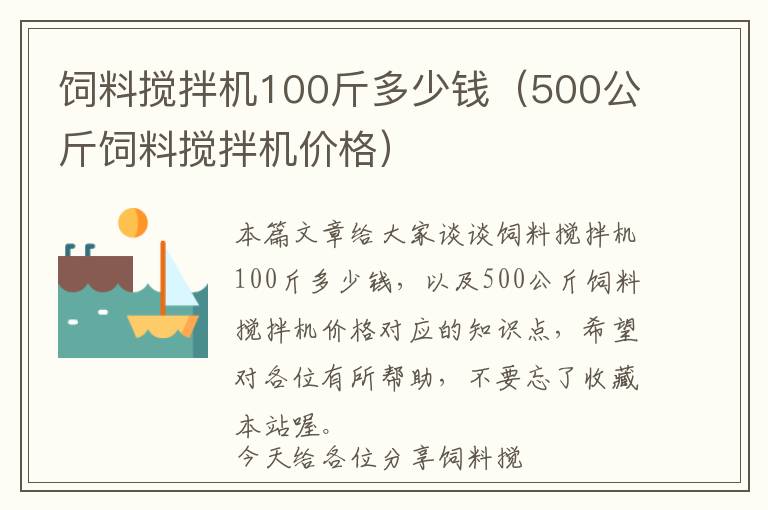 饲料搅拌机100斤多少钱（500公斤饲料搅拌机价格）

本篇文章给大家谈谈饲料搅拌机100斤多少钱，以及500公斤饲料搅拌机价格对应的知识点，希望对各位有所帮助，不要忘了收藏本站喔。
今天给各位分享饲料搅